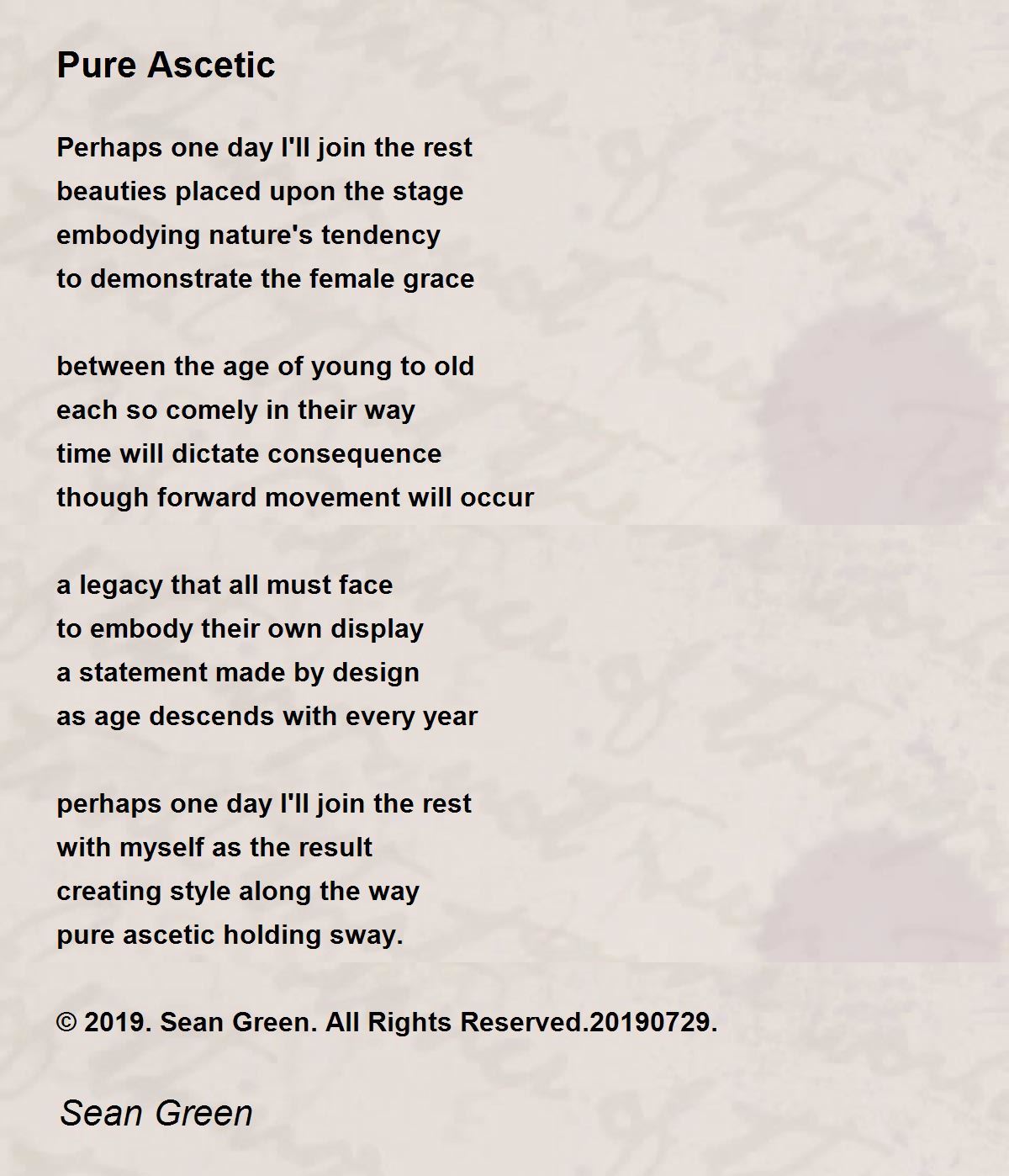 Pure Ascetic

Perhaps one day I'll join the rest
beauties placed upon the stage
embodying nature's tendency
to demonstrate the female grace

between the age of young to old
each so comely in their way
time will dictate consequence
though forward movement will occur

a legacy that all must face
to embody their own display
a statement made by design
as age descends with every year

perhaps one day I'll join the rest
with myself as the result
creating style along the way
pure ascetic holding sway.

© 2019. Sean Green. All Rights Reserved.20190729.

Sean Green